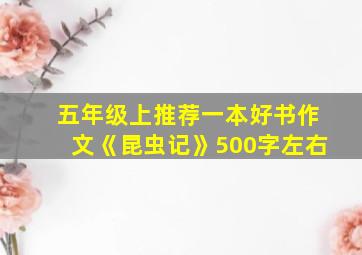 五年级上推荐一本好书作文《昆虫记》500字左右